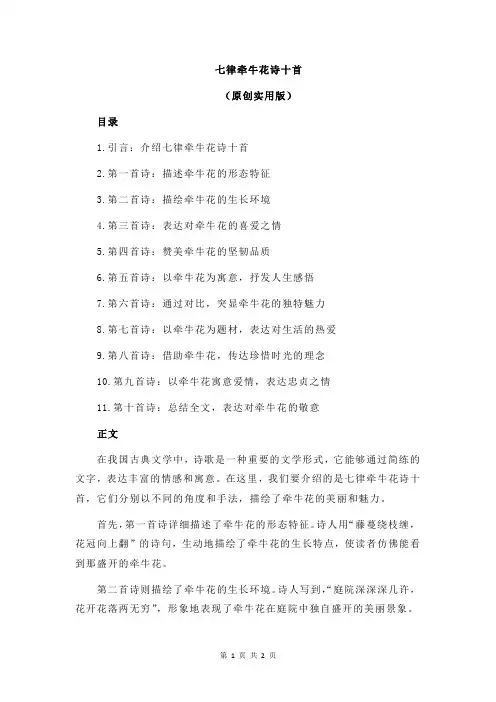 七律牵牛花诗十首

（原创实用版）

目录

1.引言：介绍七律牵牛花诗十首

2.第一首诗：描述牵牛花的形态特征

3.第二首诗：描绘牵牛花的生长环境

4.第三首诗：表达对牵牛花的喜爱之情

5.第四首诗：赞美牵牛花的坚韧品质

6.第五首诗：以牵牛花为寓意，抒发人生感悟

7.第六首诗：通过对比，突显牵牛花的独特魅力

8.第七首诗：以牵牛花为题材，表达对生活的热爱

9.第八首诗：借助牵牛花，传达珍惜时光的理念

10.第九首诗：以牵牛花寓意爱情，表达忠贞之情

11.第十首诗：总结全文，表达对牵牛花的敬意

正文

在我国古典文学中，诗歌是一种重要的文学形式，它能够通过简练的文字，表达丰富的情感和寓意。在这里，我们要介绍的是七律牵牛花诗十首，它们分别以不同的角度和手法，描绘了牵牛花的美丽和魅力。

首先，第一首诗详细描述了牵牛花的形态特征。诗人用“藤蔓绕枝缠，花冠向上翻”的诗句，生动地描绘了牵牛花的生长特点，使读者仿佛能看到那盛开的牵牛花。

第二首诗则描绘了牵牛花的生长环境。诗人写到，“庭院深深深几许，花开花落两无穷”，形象地表现了牵牛花在庭院中独自盛开的美丽景象。

第 1 页 共 2 页